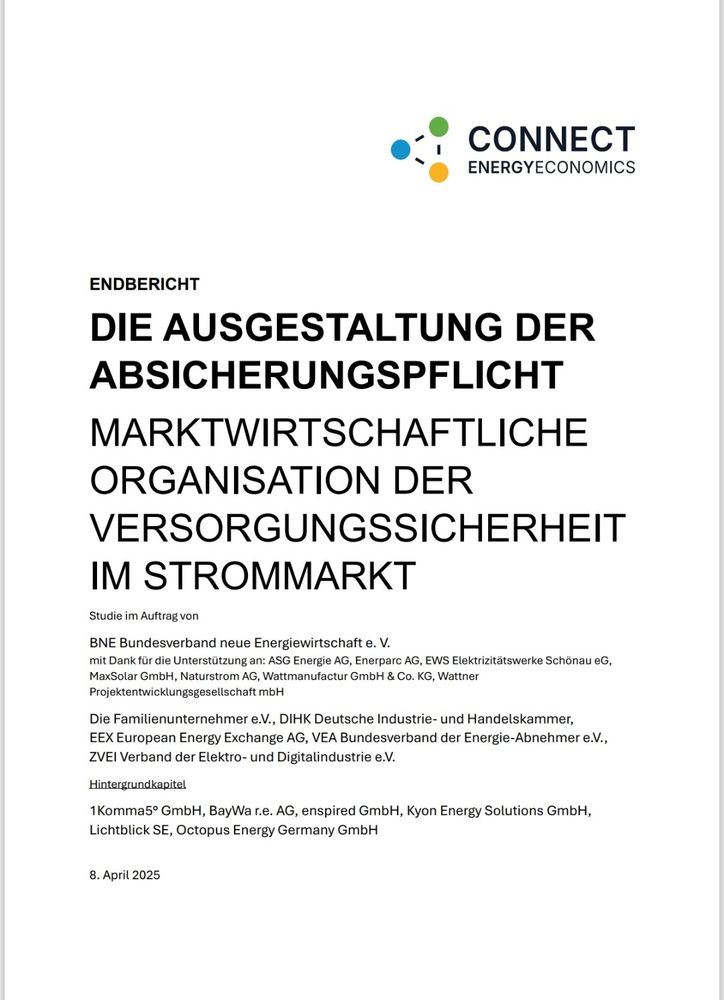 CONNECT
ENERGYECONOMICS

ENDBERICHT

DIE AUSGESTALTUNG DER ABSICHERUNGSPFLICHT

MARKTWIRTSCHAFTLICHE ORGANISATION DER VERSORGUNGSSICHERHEIT IM STROMMARKT

Studie im Auftrag von

BNE Bundesverband neue Energiewirtschaft e. V.
mit Dank für die Unterstützung an: ASG Energie AG, Enerparc AG, EWS Elektrizitätswerke Schönau eG, MaxSolar GmbH, Naturstrom AG, Wattmanufactur GmbH & Co. KG, Wattner Projektentwicklungsgesellschaft mbH

Die Familienunternehmer e.V., DIHK Deutsche Industrie- und Handelskammer, EEX European Energy Exchange AG, VEA Bundesverband der Energie-Abnehmer e.V., ZVEI Verband der Elektro- und Digitalindustrie e.V.

Hintergrundkapitel

1Komma5° GmbH, BayWa r.e. AG, enspired GmbH, Kyon Energy Solutions GmbH, Lichtblick SE, Octopus Energy Germany GmbH

8. April 2025